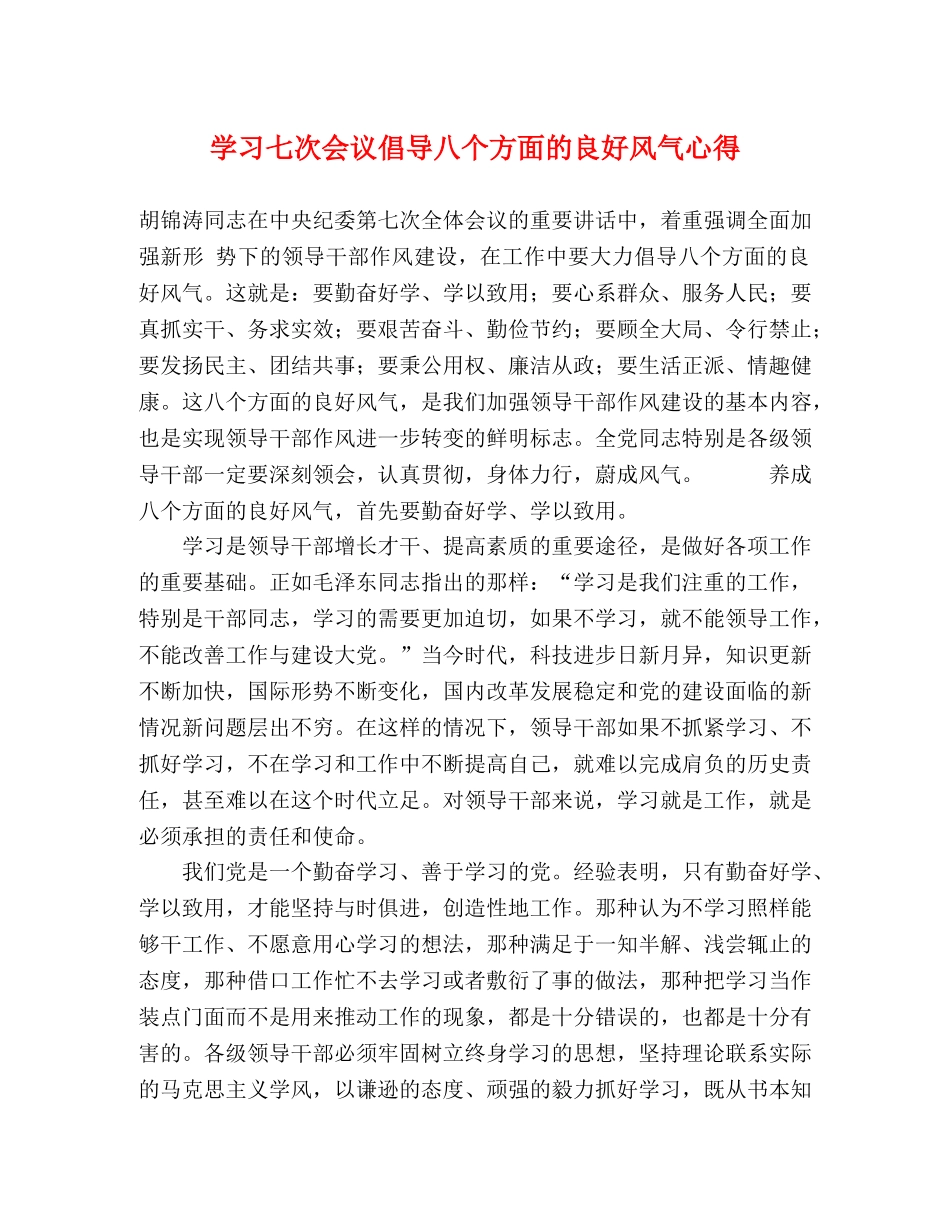 学习七次会议倡导八个方面的良好风气心得

胡锦涛同志在中央纪委第七次全体会议的重要讲话中，着重强调全面加强新形 势下的领导干部作风建设，在工作中要大力倡导八个方面的良好风气。这就是：要勤奋好学、学以致用；要心系群众、服务人民；要真抓实干、务求实效；要艰苦奋斗、勤俭节约；要顾全大局、令行禁止；要发扬民主、团结共事；要秉公用权、廉洁从政；要生活正派、情趣健康。这八个方面的良好风气，是我们加强领导干部作风建设的基本内容，也是实现领导干部作风进一步转变的鲜明标志。全党同志特别是各级领导干部一定要深刻领会，认真贯彻，身体力行，蔚成风气。 养成八个方面的良好风气，首先要勤奋好学、学以致用。

学习是领导干部增长才干、提高素质的重要途径，是做好各项工作的重要基础。正如毛泽东同志指出的那样：“学习是我们注重的工作，特别是干部同志，学习的需要更加迫切，如果不学习，就不能领导工作，不能改善工作与建设大党。”当今时代，科技进步日新月异，知识更新不断加快，国际形势不断变化，国内改革发展稳定和党的建设面临的新情况新问题层出不穷。在这样的情况下，领导干部如果不抓紧学习、不抓好学习，不在学习和工作中不断提高自己，就难以完成肩负的历史责任，甚至难以在这个时代立足。对领导干部来说，学习就是工作，就是必须承担的责任和使命。

我们党是一个勤奋学习、善于学习的党。经验表明，只有勤奋好学、学以致用，才能坚持与时俱进，创造性地工作。那种认为不学习照样能够干工作、不愿意用心学习的想法，那种满足于一知半解、浅尝辄止的态度，那种借口工作忙不去学习或者敷衍了事的做法，那种把学习当作装点门面而不是用来推动工作的现象，都是十分错误的，也都是十分有害的。各级领导干部必须牢固树立终身学习的思想，坚持理论联系实际的马克思主义学风，以谦逊的态度、顽强的毅力抓好学习，既从书本知